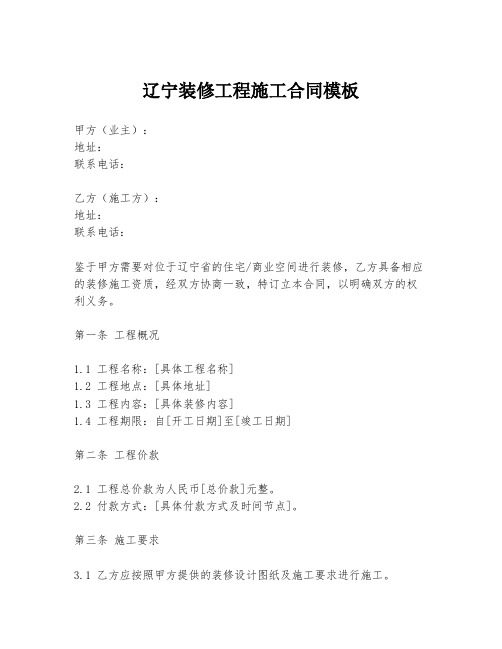 辽宁装修工程施工合同模板

甲方（业主）：
地址：
联系电话：

乙方（施工方）：
地址：
联系电话：

鉴于甲方需要对位于辽宁省的住宅/商业空间进行装修，乙方具备相应的装修施工资质，经双方协商一致，特订立本合同，以明确双方的权利义务。

第一条 工程概况

1.1 工程名称：[具体工程名称]
1.2 工程地点：[具体地址]
1.3 工程内容：[具体装修内容]
1.4 工程期限：自[开工日期]至[竣工日期]

第二条 工程价款

2.1 工程总价款为人民币[总价款]元整。
2.2 付款方式：[具体付款方式及时间节点]。

第三条 施工要求

3.1 乙方应按照甲方提供的装修设计图纸及施工要求进行施工。